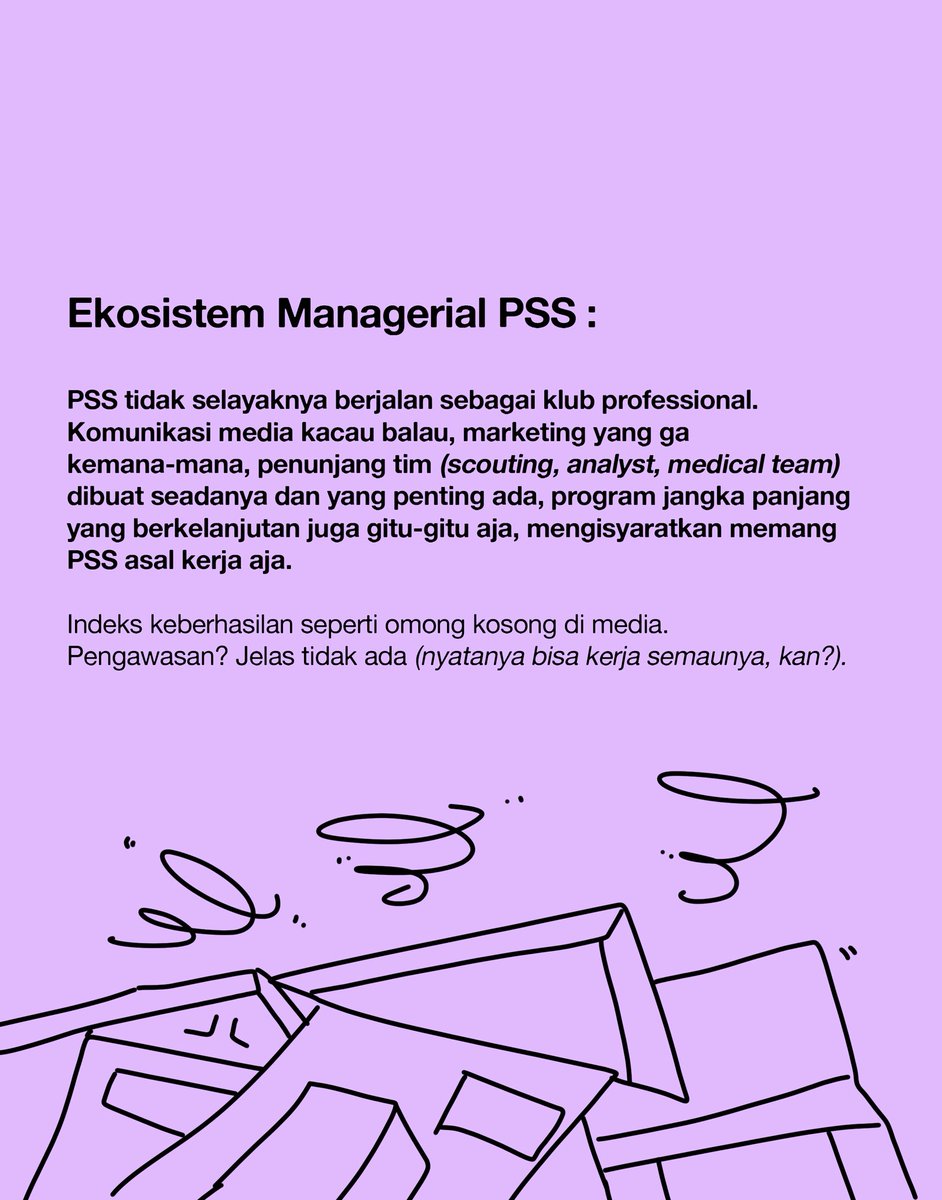 Ekosistem Managerial PSS :

PSS tidak selayaknya berjalan sebagai klub professional. Komunikasi media kacau balau, marketing yang ga kemana-mana, penunjang tim (scouting, analyst, medical team) dibuat seadanya dan yang penting ada, program jangka panjang yang berkelanjutan juga gitu-gitu aja, mengisyaratkan memang PSS asal kerja aja.

Indeks keberhasilan seperti omong kosong di media. Pengawasan? Jelas tidak ada (nyatanya bisa kerja semaunya, kan?).